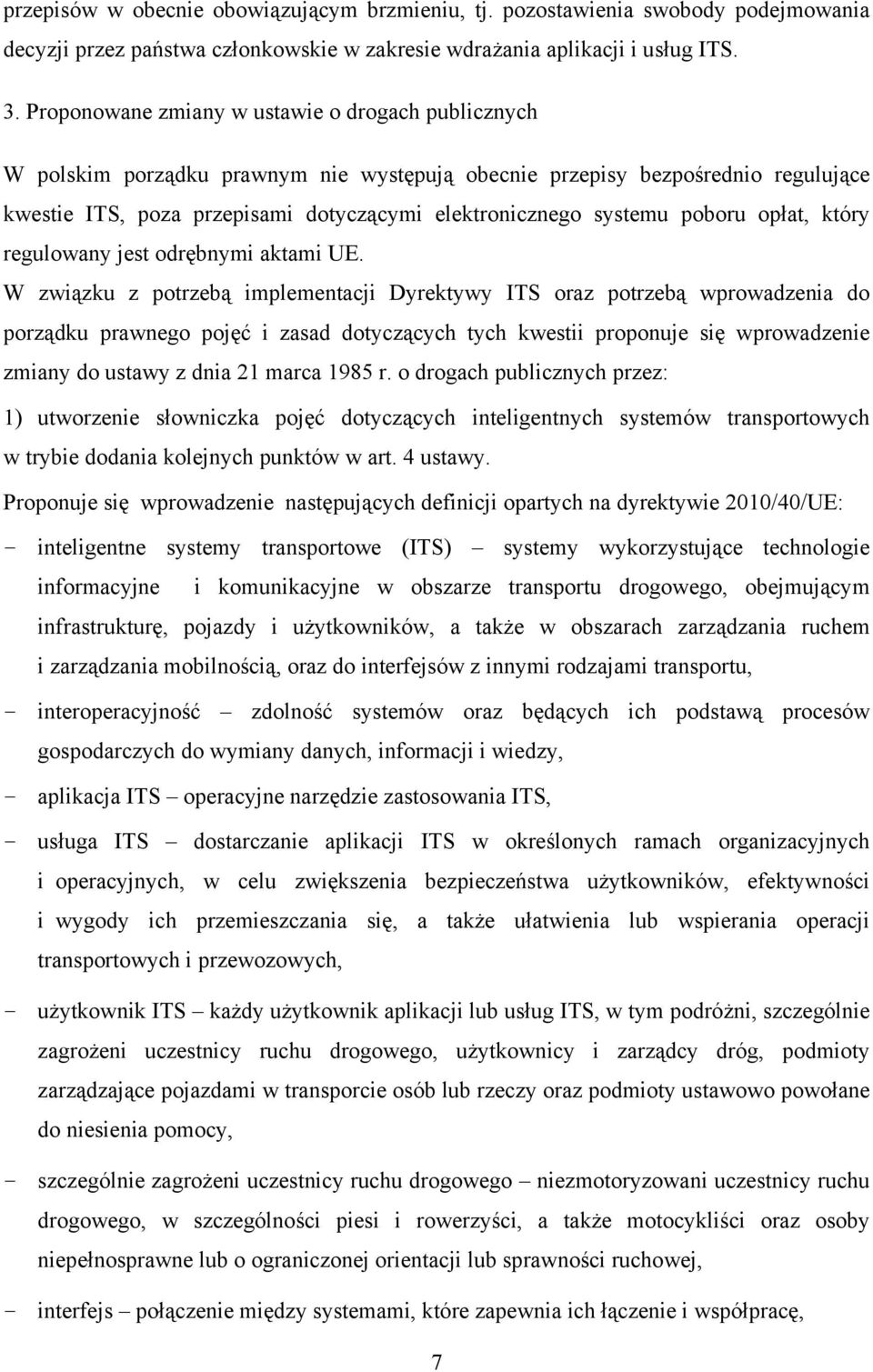 przepisów w obecnie obowiązującym brzmieniu, tj. pozostawienia swobody podejmowania decyzji przez państwa członkowskie w zakresie wdrażania aplikacji i usług ITS.

3. Proponowane zmiany w ustawie o drogach publicznych

W polskim porządku prawnym nie występują obecnie przepisy bezpośrednio regulujące kwestie ITS, poza przepisami dotyczącymi elektronicznego systemu poboru opłat, który regulowany jest odrębnymi aktami UE.

W związku z potrzebą implementacji Dyrektywy ITS oraz potrzebą wprowadzenia do porządku prawnego pojęć i zasad dotyczących tych kwestii proponuje się wprowadzenie zmiany do ustawy z dnia 21 marca 1985 r. o drogach publicznych przez:

1) utworzenie słowniczka pojęć dotyczących inteligentnych systemów transportowych w trybie dodania kolejnych punktów w art. 4 ustawy.

Proponuje się wprowadzenie następujących definicji opartych na dyrektywie 2010/40/UE:

- inteligentne systemy transportowe (ITS) – systemy wykorzystujące technologie informacyjne i komunikacyjne w obszarze transportu drogowego, obejmującym infrastrukturę, pojazdy i użytkowników, a także w obszarach zarządzania ruchem i zarządzania mobilnością, oraz do interfejsów z innymi rodzajami transportu,

- interoperacyjność – zdolność systemów oraz będących ich podstawą procesów gospodarczych do wymiany danych, informacji i wiedzy,

- aplikacja ITS – operacyjne narzędzie zastosowania ITS,

- usługa ITS – dostarczanie aplikacji ITS w określonych ramach organizacyjnych i operacyjnych, w celu zwiększenia bezpieczeństwa użytkowników, efektywności i wygody ich przemieszczania się, a także ułatwienia lub wspierania operacji transportowych i przewozowych,

- użytkownik ITS – każdy użytkownik aplikacji lub usług ITS, w tym podróżni, szczególnie zagrożeni uczestnicy ruchu drogowego, użytkownicy i zarządcy dróg, podmioty zarządzające pojazdami w transporcie osób lub rzeczy oraz podmioty ustawowo powołane do niesienia pomocy,

- szczególnie zagrożeni uczestnicy ruchu drogowego – niezmotoryzowani uczestnicy ruchu drogowego, w szczególności piesi i rowerzyści, a także motocykliści oraz osoby niepełnosprawne lub o ograniczonej orientacji lub sprawności ruchowej,

- interfejs – połączenie między systemami, które zapewnia ich łączenie i współpracę,

7